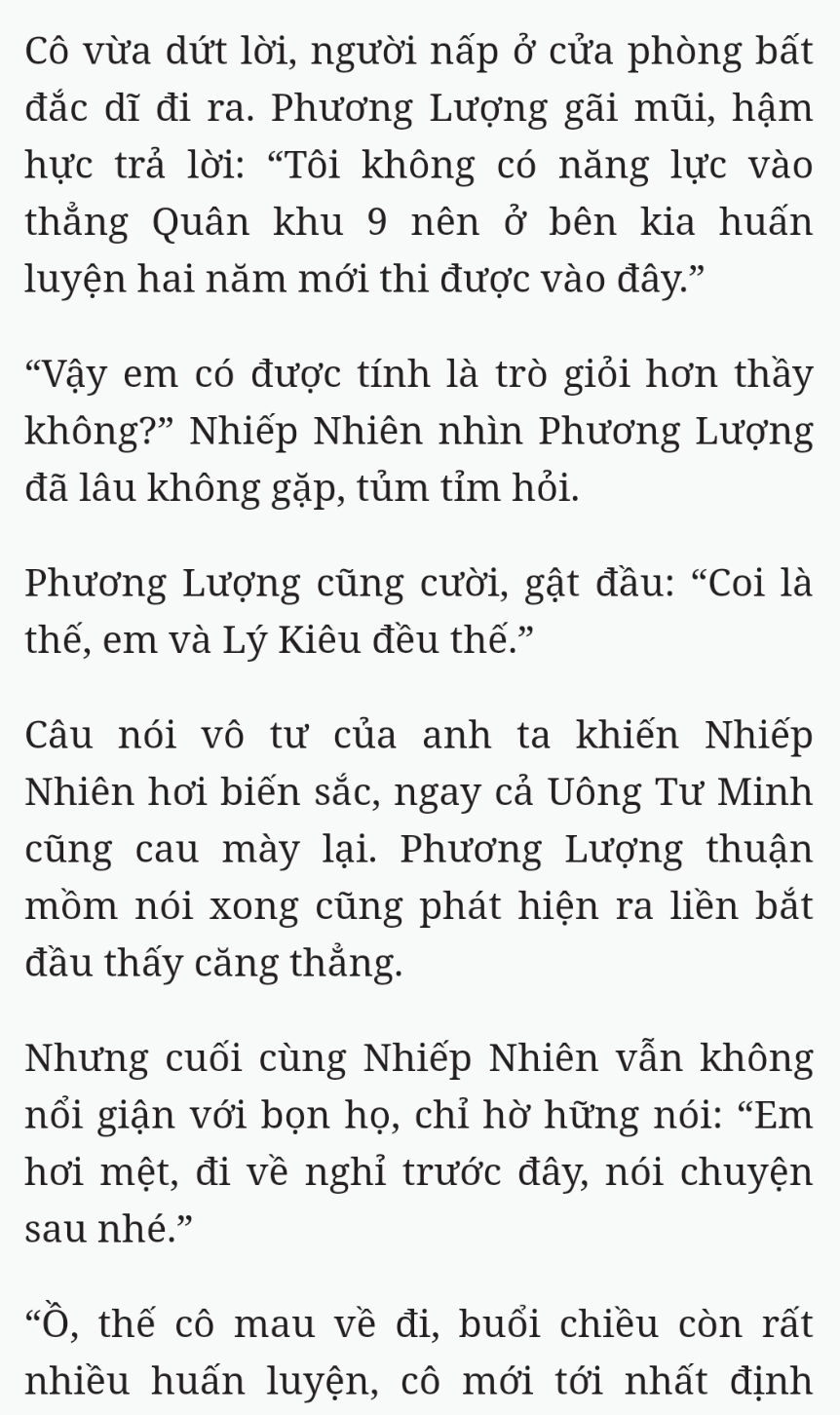 Cô vừa dứt lời, người nấp ở cửa phòng bất đắc dĩ đi ra. Phương Lượng gãi mũi, hậm hực trả lời: “Tôi không có năng lực vào thẳng Quân khu 9 nên ở bên kia huấn luyện hai năm mới thi được vào đây.”

“Vậy em có được tính là trò giỏi hơn thầy không?” Nhiếp Nhiên nhìn Phương Lượng đã lâu không gặp, tủm tỉm hỏi.

Phương Lượng cũng cười, gật đầu: “Coi là thế, em và Lý Kiêu đều thế.”

Câu nói vô tư của anh ta khiến Nhiếp Nhiên hơi biến sắc, ngay cả Uông Tư Minh cũng cau mày lại. Phương Lượng thuận mồm nói xong cũng phát hiện ra liền bắt đầu thấy căng thẳng.

Nhưng cuối cùng Nhiếp Nhiên vẫn không nổi giận với bọn họ, chỉ hờ hững nói: “Em hơi mệt, đi về nghỉ trước đây, nói chuyện sau nhé.”

“Ồ, thế cô mau về đi, buổi chiều còn rất nhiều huấn luyện, cô mới tới nhất định